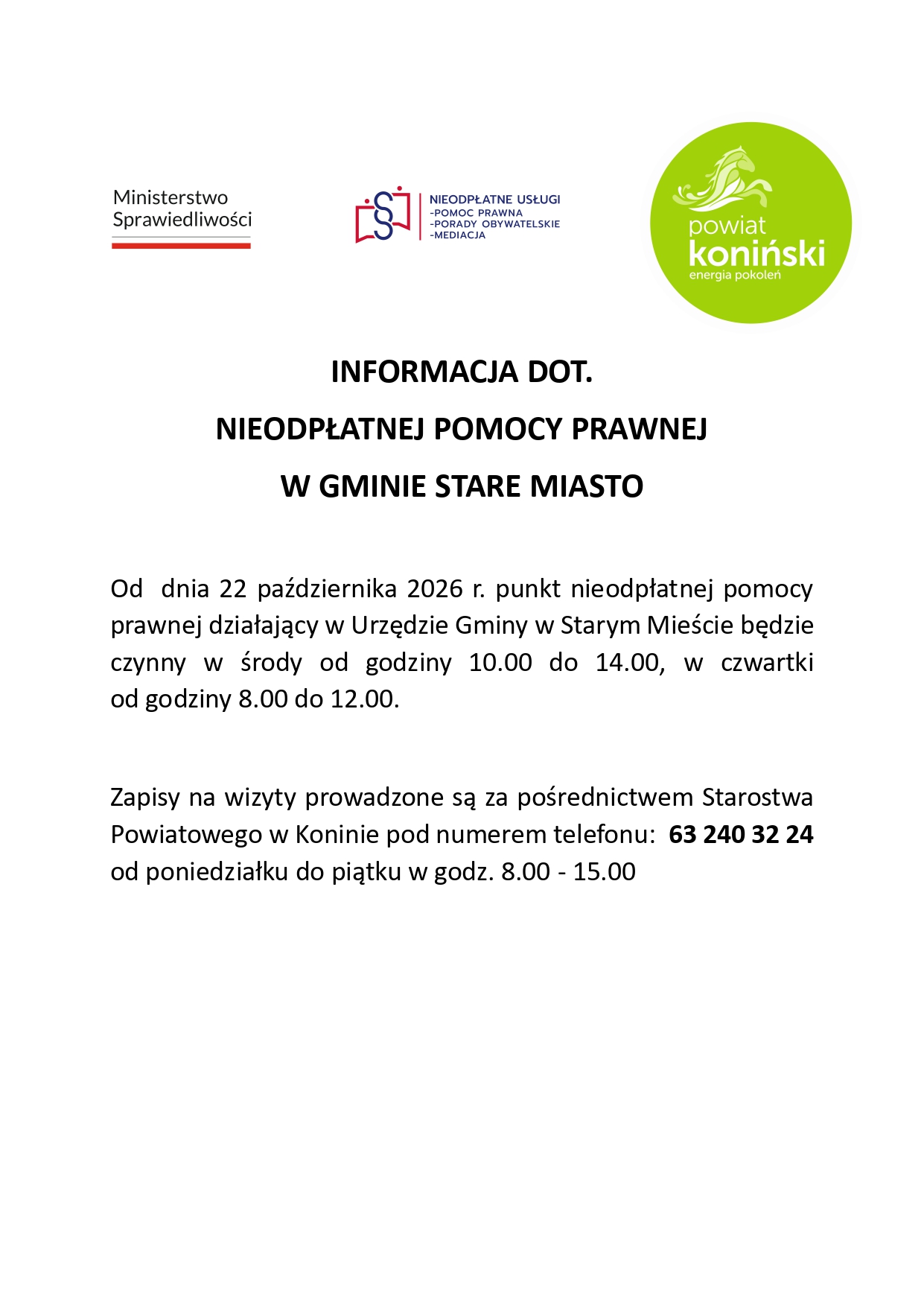 Ministerstwo
Sprawiedliwości

NIEODPŁATNE USŁUGI
-POMOC PRAWNA
-PORADY OBYWATELSKIE
-MEDIACJA

powiat
koniński
energia pokoleń

INFORMACJA DOT.
NIEODPŁATNEJ POMOCY PRAWNEJ
W GMINIE STARE MIASTO

Od dnia 22 października 2026 r. punkt nieodpłatnej pomocy prawnej działający w Urzędzie Gminy w Starym Mieście będzie czynny w środy od godziny 10.00 do 14.00, w czwartki od godziny 8.00 do 12.00.

Zapisy na wizyty prowadzone są za pośrednictwem Starostwa Powiatowego w Koninie pod numerem telefonu: 63 240 32 24 od poniedziałku do piątku w godz. 8.00 - 15.00